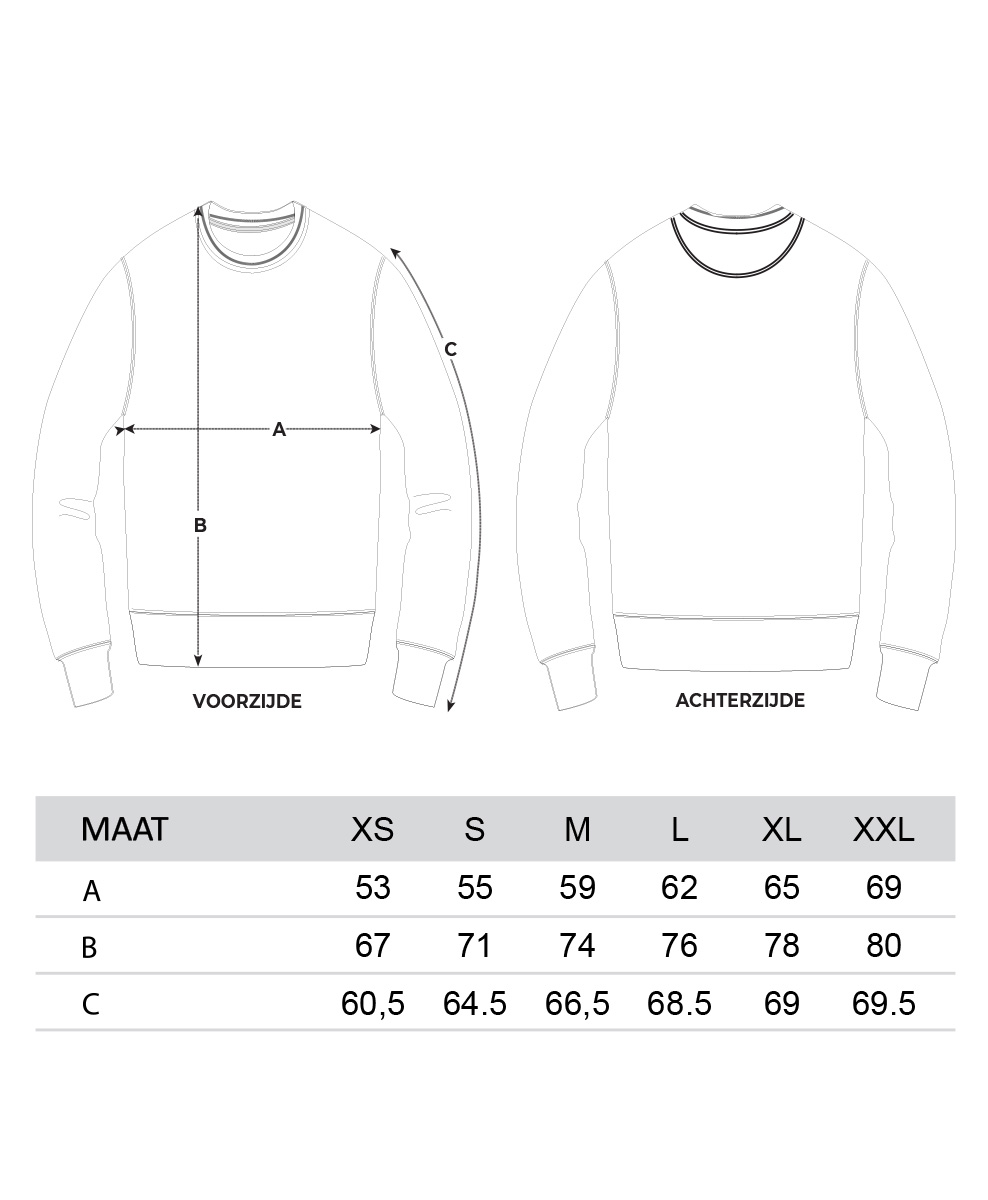 C

A

B

VOORZIJDE

ACHTERZIJDE

| MAAT | XS | S | M | L | XL | XXL |
|---|---|---|---|---|---|---|
| A | 53 | 55 | 59 | 62 | 65 | 69 |
| B | 67 | 71 | 74 | 76 | 78 | 80 |
| C | 60,5 | 64.5 | 66,5 | 68.5 | 69 | 69.5 |